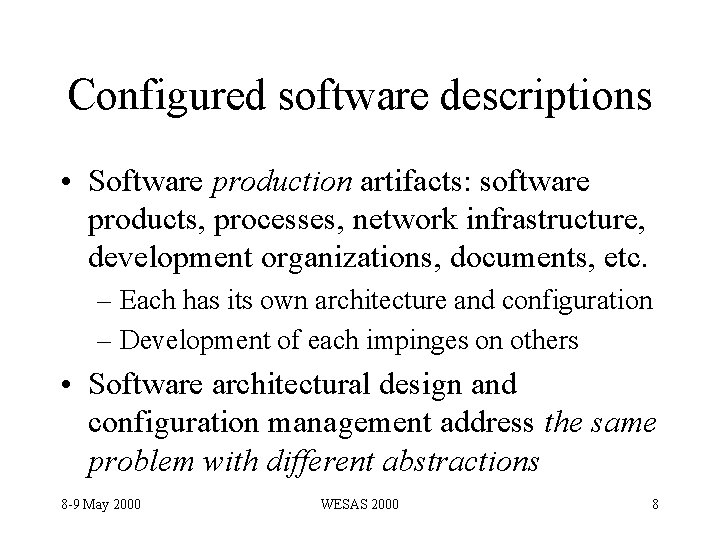 Configured software descriptions

• Software production artifacts: software products, processes, network infrastructure, development organizations, documents, etc.

– Each has its own architecture and configuration

– Development of each impinges on others

• Software architectural design and configuration management address the same problem with different abstractions

8-9 May 2000

WESAS 2000

8